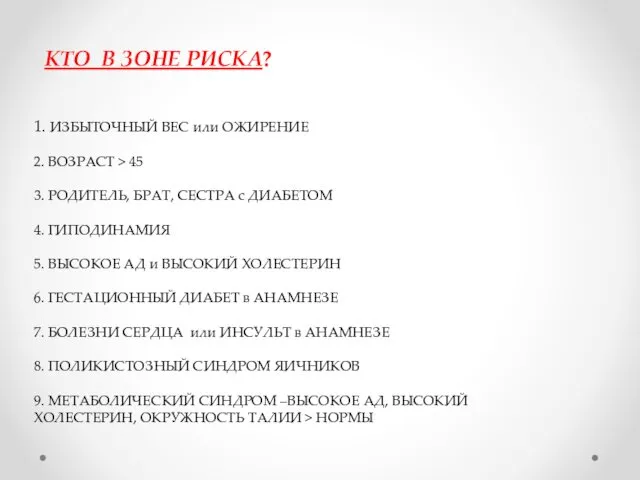 КТО В ЗОНЕ РИСКА?

1. ИЗБЫТОЧНЫЙ ВЕС или ОЖИРЕНИЕ

2. ВОЗРАСТ > 45

3. РОДИТЕЛЬ, БРАТ, СЕСТРА с ДИАБЕТОМ

4. ГИПОДИНАМИЯ

5. ВЫСОКОЕ АД и ВЫСОКИЙ ХОЛЕСТЕРИН

6. ГЕСТАЦИОННЫЙ ДИАБЕТ в АНАМНЕЗЕ

7. БОЛЕЗНИ СЕРДЦА или ИНСУЛЬТ в АНАМНЕЗЕ

8. ПОЛИКИСТОЗНЫЙ СИНДРОМ ЯИЧНИКОВ

9. МЕТАБОЛИЧЕСКИЙ СИНДРОМ –ВЫСОКОЕ АД, ВЫСОКИЙ ХОЛЕСТЕРИН, ОКРУЖНОСТЬ ТАЛИИ > НОРМЫ